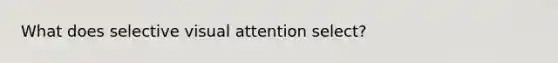 What does selective visual attention select?